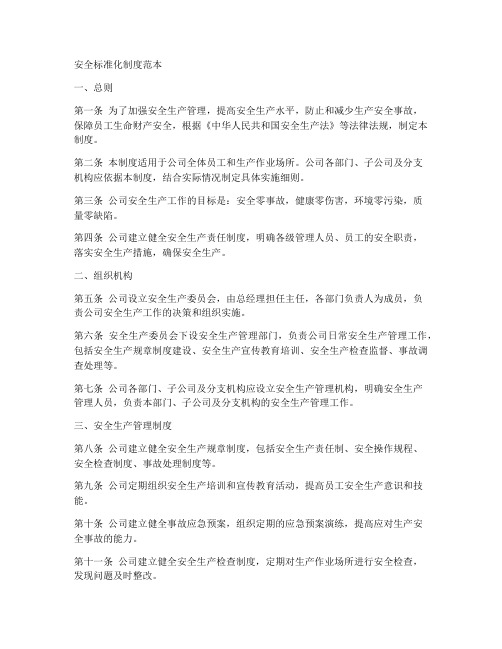 安全标准化制度范本

一、总则

第一条 为了加强安全生产管理，提高安全生产水平，防止和减少生产安全事故，保障员工生命财产安全，根据《中华人民共和国安全生产法》等法律法规，制定本制度。

第二条 本制度适用于公司全体员工和生产作业场所。公司各部门、子公司及分支机构应依据本制度，结合实际情况制定具体实施细则。

第三条 公司安全生产工作的目标是：安全零事故，健康零伤害，环境零污染，质量零缺陷。

第四条 公司建立健全安全生产责任制度，明确各级管理人员、员工的安全职责，落实安全生产措施，确保安全生产。

二、组织机构

第五条 公司设立安全生产委员会，由总经理担任主任，各部门负责人为成员，负责公司安全生产工作的决策和组织实施。

第六条 安全生产委员会下设安全生产管理部门，负责公司日常安全生产管理工作，包括安全生产规章制度建设、安全生产宣传教育培训、安全生产检查监督、事故调查处理等。

第七条 公司各部门、子公司及分支机构应设立安全生产管理机构，明确安全生产管理人员，负责本部门、子公司及分支机构的安全生产管理工作。

三、安全生产管理制度

第八条 公司建立健全安全生产规章制度，包括安全生产责任制、安全操作规程、安全检查制度、事故处理制度等。

第九条 公司定期组织安全生产培训和宣传教育活动，提高员工安全生产意识和技能。

第十条 公司建立健全事故应急预案，组织定期的应急预案演练，提高应对生产安全事故的能力。

第十一条 公司建立健全安全生产检查制度，定期对生产作业场所进行安全检查，发现问题及时整改。